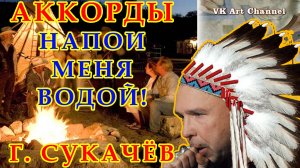 АККОРДЫ
НАПОИ
МЕНЯ
ВОДОЙ!
Г. СУКАЧЁВ

VK Art Channel